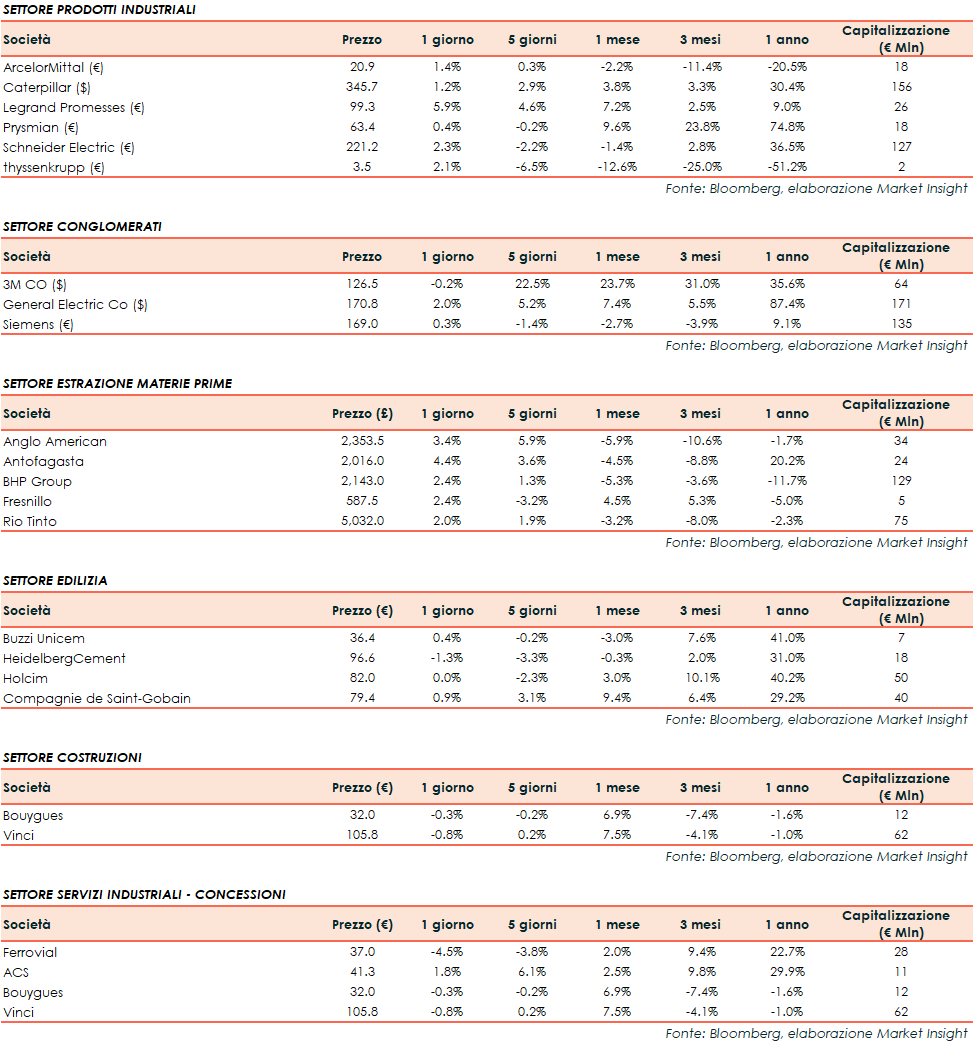 SETTORE PRODOTTI INDUSTRIALI

| Società | Prezzo | 1 giorno | 5 giorni | 1 mese | 3 mesi | 1 anno | Capitalizzazione (€ Mln) |
|---|---|---|---|---|---|---|---|
| ArcelorMittal (€) | 20.9 | 1.4% | 0.3% | -2.2% | -11.4% | -20.5% | 18 |
| Caterpillar ($) | 345.7 | 1.2% | 2.9% | 3.8% | 3.3% | 30.4% | 156 |
| Legrand Promesses (€) | 99.3 | 5.9% | 4.6% | 7.2% | 2.5% | 9.0% | 26 |
| Prysmian (€) | 63.4 | 0.4% | -0.2% | 9.6% | 23.8% | 74.8% | 18 |
| Schneider Electric (€) | 221.2 | 2.3% | -2.2% | -1.4% | 2.8% | 36.5% | 127 |
| thyssenkrupp (€) | 3.5 | 2.1% | -6.5% | -12.6% | -25.0% | -51.2% | 2 |

Fonte: Bloomberg, elaborazione Market Insight

SETTORE CONGLOMERATI

| Società | Prezzo | 1 giorno | 5 giorni | 1 mese | 3 mesi | 1 anno | Capitalizzazione (€ Mln) |
|---|---|---|---|---|---|---|---|
| 3M CO ($) | 126.5 | -0.2% | 22.5% | 23.7% | 31.0% | 35.6% | 64 |
| General Electric Co ($) | 170.8 | 2.0% | 5.2% | 7.4% | 5.5% | 87.4% | 171 |
| Siemens (€) | 169.0 | 0.3% | -1.4% | -2.7% | -3.9% | 9.1% | 135 |

Fonte: Bloomberg, elaborazione Market Insight

SETTORE ESTRAZIONE MATERIE PRIME

| Società | Prezzo (£) | 1 giorno | 5 giorni | 1 mese | 3 mesi | 1 anno | Capitalizzazione (€ Mln) |
|---|---|---|---|---|---|---|---|
| Anglo American | 2,353.5 | 3.4% | 5.9% | -5.9% | -10.6% | -1.7% | 34 |
| Antofagasta | 2,016.0 | 4.4% | 3.6% | -4.5% | -8.8% | 20.2% | 24 |
| BHP Group | 2,143.0 | 2.4% | 1.3% | -5.3% | -3.6% | -11.7% | 129 |
| Fresnillo | 587.5 | 2.4% | -3.2% | 4.5% | 5.3% | -5.0% | 5 |
| Rio Tinto | 5,032.0 | 2.0% | 1.9% | -3.2% | -8.0% | -2.3% | 75 |

Fonte: Bloomberg, elaborazione Market Insight

SETTORE EDILIZIA

| Società | Prezzo (€) | 1 giorno | 5 giorni | 1 mese | 3 mesi | 1 anno | Capitalizzazione (€ Mln) |
|---|---|---|---|---|---|---|---|
| Buzzi Unicem | 36.4 | 0.4% | -0.2% | -3.0% | 7.6% | 41.0% | 7 |
| HeidelbergCement | 96.6 | -1.3% | -3.3% | -0.3% | 2.0% | 31.0% | 18 |
| Holcim | 82.0 | 0.0% | -2.3% | 3.0% | 10.1% | 40.2% | 50 |
| Compagnie de Saint-Gobain | 79.4 | 0.9% | 3.1% | 9.4% | 6.4% | 29.2% | 40 |

Fonte: Bloomberg, elaborazione Market Insight

SETTORE COSTRUZIONI

| Società | Prezzo (€) | 1 giorno | 5 giorni | 1 mese | 3 mesi | 1 anno | Capitalizzazione (€ Mln) |
|---|---|---|---|---|---|---|---|
| Bouygues | 32.0 | -0.3% | -0.2% | 6.9% | -7.4% | -1.6% | 12 |
| Vinci | 105.8 | -0.8% | 0.2% | 7.5% | -4.1% | -1.0% | 62 |

Fonte: Bloomberg, elaborazione Market Insight

SETTORE SERVIZI INDUSTRIALI - CONCESSIONI

| Società | Prezzo (€) | 1 giorno | 5 giorni | 1 mese | 3 mesi | 1 anno | Capitalizzazione (€ Mln) |
|---|---|---|---|---|---|---|---|
| Ferrovial | 37.0 | -4.5% | -3.8% | 2.0% | 9.4% | 22.7% | 28 |
| ACS | 41.3 | 1.8% | 6.1% | 2.5% | 9.8% | 29.9% | 11 |
| Bouygues | 32.0 | -0.3% | -0.2% | 6.9% | -7.4% | -1.6% | 12 |
| Vinci | 105.8 | -0.8% | 0.2% | 7.5% | -4.1% | -1.0% | 62 |

Fonte: Bloomberg, elaborazione Market Insight